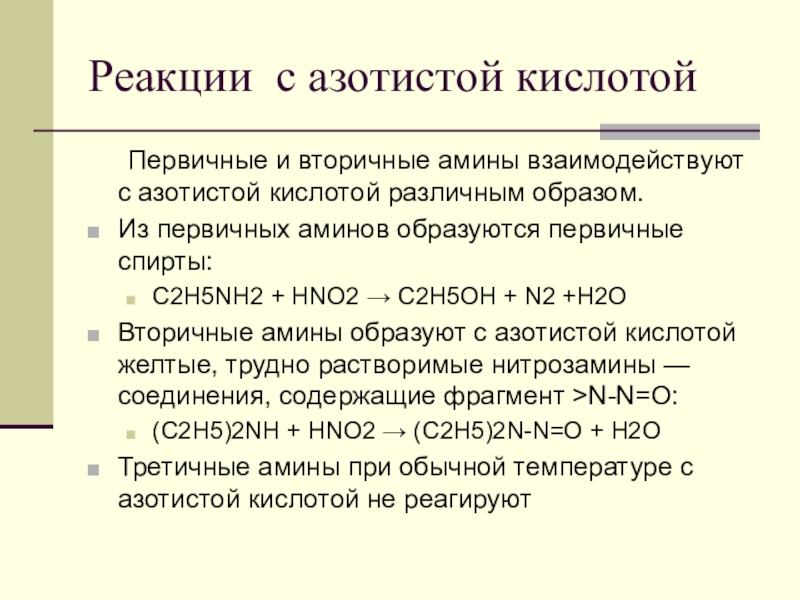 Реакции с азотистой кислотой

Первичные и вторичные амины взаимодействуют с азотистой кислотой различным образом.

Из первичных аминов образуются первичные спирты:

C2H5NH2 + HNO2 → C2H5OH + N2 +H2O

Вторичные амины образуют с азотистой кислотой желтые, трудно растворимые нитрозамины — соединения, содержащие фрагмент >N-N=O:

(C2H5)2NH + HNO2 → (C2H5)2N-N=O + H2O

Третичные амины при обычной температуре с азотистой кислотой не реагируют